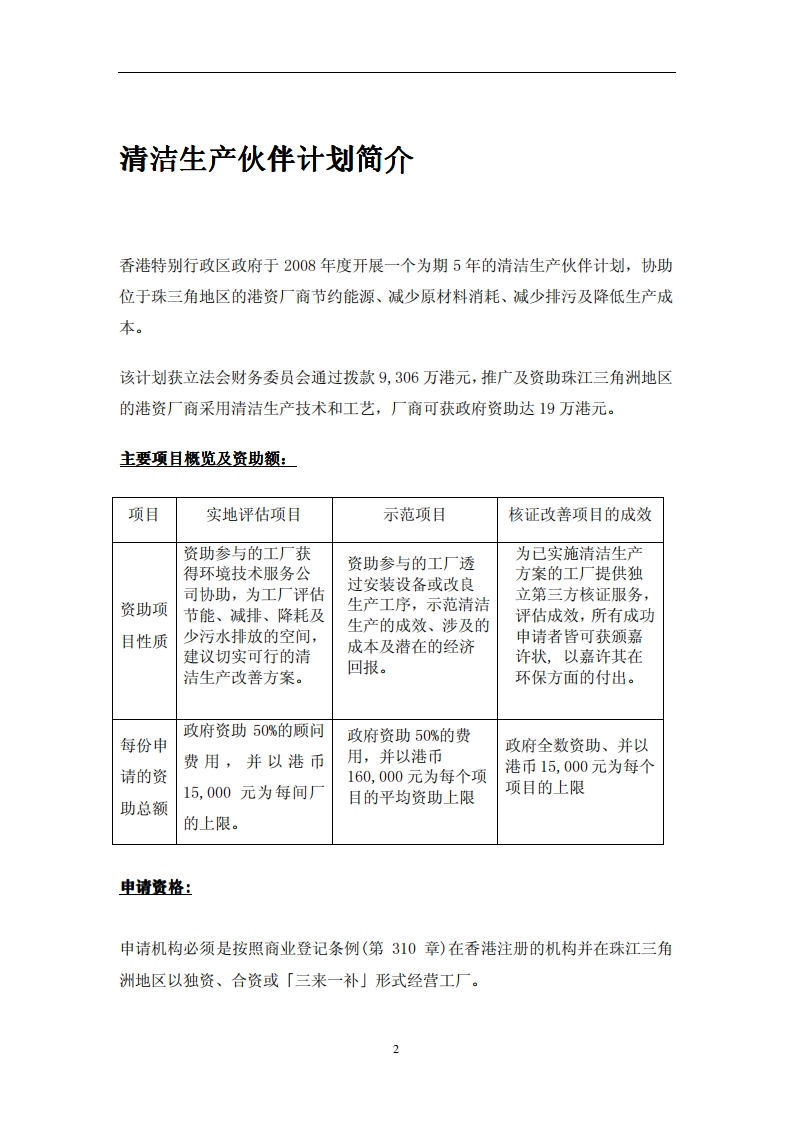 清洁生产伙伴计划简介

香港特别行政区政府于 2008 年度开展一个为期 5 年的清洁生产伙伴计划，协助位于珠三角地区的港资厂商节约能源、减少原材料消耗、减少排污及降低生产成本。

该计划获立法会财务委员会通过拨款 9,306 万港元，推广及资助珠江三角洲地区的港资厂商采用清洁生产技术和工艺，厂商可获政府资助达 19 万港元。

主要项目概览及资助额：

| 项目 | 实地评估项目 | 示范项目 | 核证改善项目的成效 |
|---|---|---|---|
| 资助项目性质 | 资助参与的工厂获得环境技术服务公司协助，为工厂评估节能、减排、降耗及少污水排放的空间，建议切实可行的清洁生产改善方案。 | 资助参与的工厂透过安装设备或改良生产工序，示范清洁生产的成效、涉及的成本及潜在的经济回报。 | 为已实施清洁生产方案的工厂提供独立第三方核证服务，评估成效，所有成功申请者皆可获颁嘉许状，以嘉许其在环保方面的付出。 |
| 每份申请的资助总额 | 政府资助 50%的顾问费用，并以港币 15,000 元为每间厂的上限。 | 政府资助 50%的费用，并以港币 160,000 元为每个项目的平均资助上限 | 政府全数资助、并以港币 15,000 元为每个项目的上限 |

申请资格：

申请机构必须是按照商业登记条例(第 310 章)在香港注册的机构并在珠江三角洲地区以独资、合资或「三来一补」形式经营工厂。

2